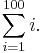 $\sum_{i=1}^{100} i.$